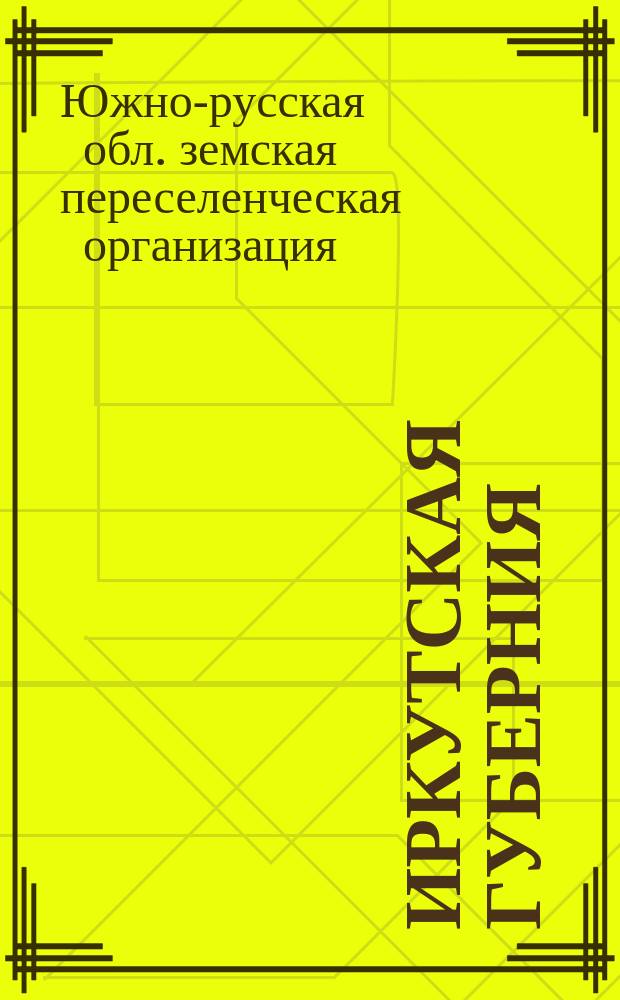 Южно-русская обл. земская переселенческая организация

ИРКУТСКАЯ ГУБЕРНИЯ